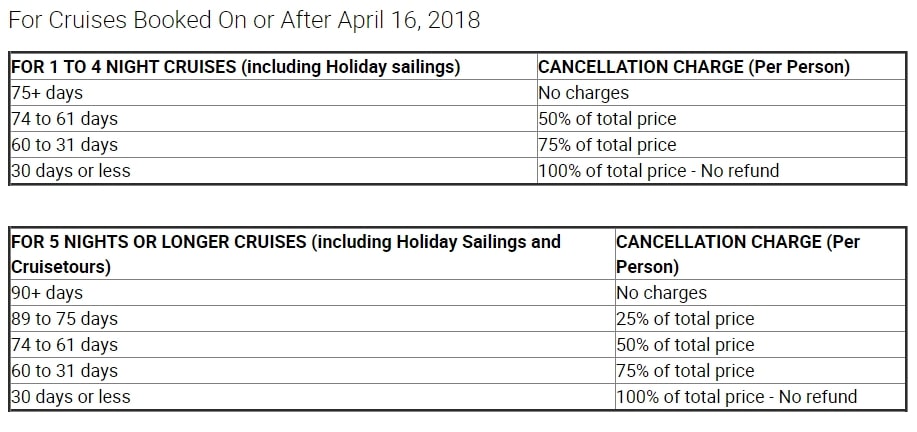 For Cruises Booked On or After April 16, 2018

| FOR 1 TO 4 NIGHT CRUISES (including Holiday sailings) | CANCELLATION CHARGE (Per Person) |
|---|---|
| 75+ days | No charges |
| 74 to 61 days | 50% of total price |
| 60 to 31 days | 75% of total price |
| 30 days or less | 100% of total price - No refund |

| FOR 5 NIGHTS OR LONGER CRUISES (including Holiday Sailings and Cruisetours) | CANCELLATION CHARGE (Per Person) |
|---|---|
| 90+ days | No charges |
| 89 to 75 days | 25% of total price |
| 74 to 61 days | 50% of total price |
| 60 to 31 days | 75% of total price |
| 30 days or less | 100% of total price - No refund |